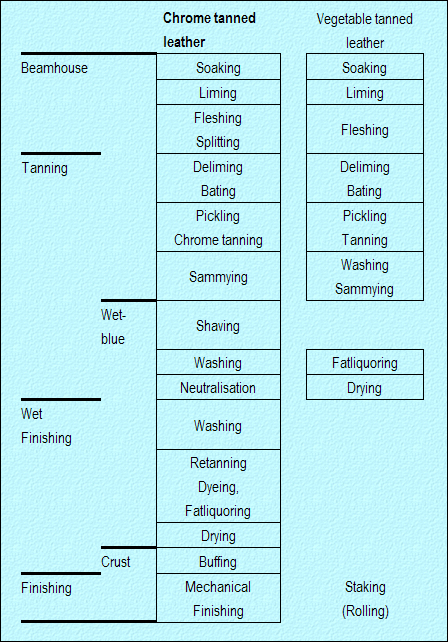 | | | Chrome tanned leather | Vegetable tanned leather |
|---|---|---|---|
| Beamhouse | | Soaking | Soaking |
| | | Liming | Liming |
| | | Fleshing Splitting | Fleshing |
| Tanning | | Deliming Bating | Deliming Bating |
| | | Pickling Chrome tanning | Pickling Tanning |
| | | Sammying | Washing Sammying |
| | Wet-blue | Shaving | |
| | | Washing | Fatliquoring |
| | | Neutralisation | Drying |
| Wet Finishing | | Washing | |
| | | Retanning Dyeing, Fatliquoring | |
| | | Drying | |
| | Crust | Buffing | |
| Finishing | | Mechanical Finishing | Staking (Rolling) |